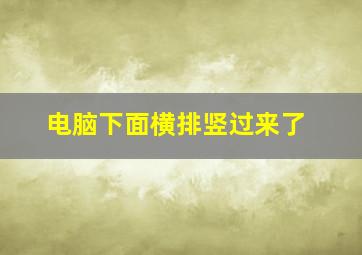 电脑下面横排竖过来了